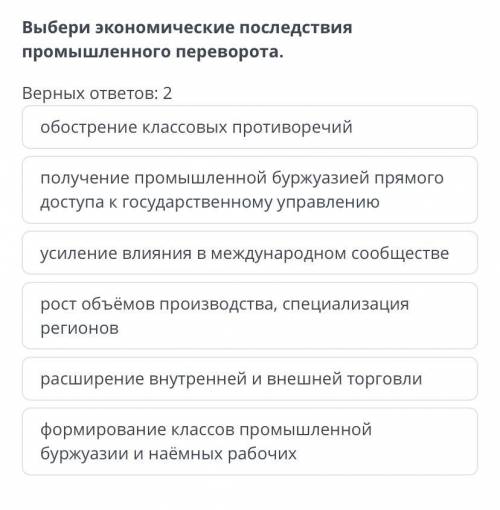 Выбери экономические последствия промышленного переворота.

Верных ответов: 2

обострение классовых противоречий

получение промышленной буржуазией прямого доступа к государственному управлению

усиление влияния в международном сообществе

рост объёмов производства, специализация регионов

расширение внутренней и внешней торговли

формирование классов промышленной буржуазии и наёмных рабочих